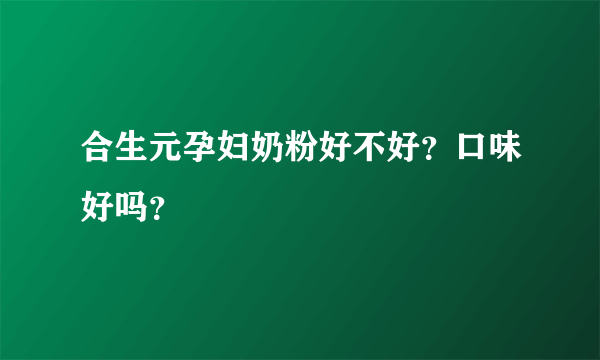 合生元孕妇奶粉好不好？口味好吗？